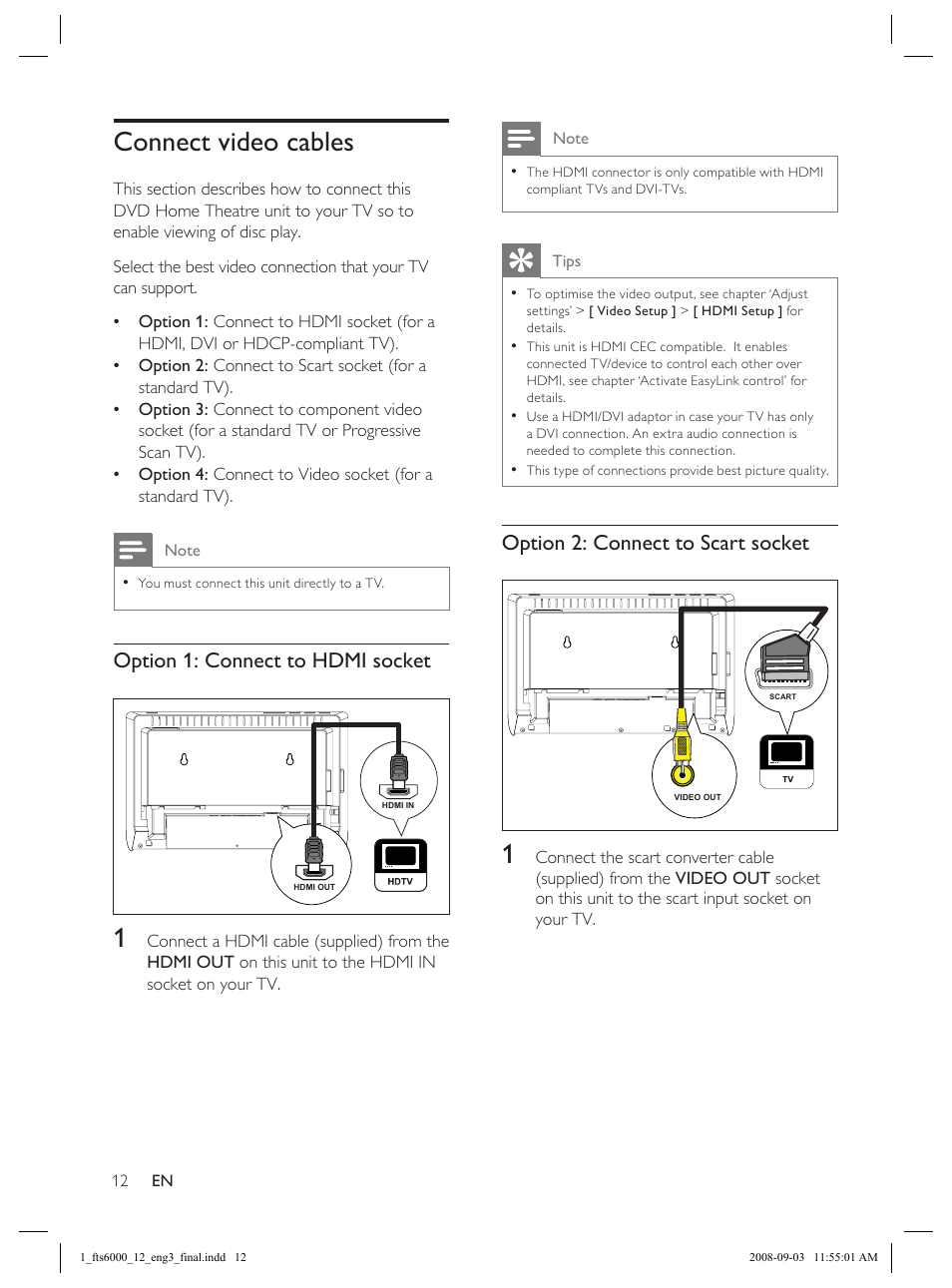 Connect video cables

This section describes how to connect this DVD Home Theatre unit to your TV so to enable viewing of disc play.

Select the best video connection that your TV can support.

• Option 1: Connect to HDMI socket (for a HDMI, DVI or HDCP-compliant TV).
• Option 2: Connect to Scart socket (for a standard TV).
• Option 3: Connect to component video socket (for a standard TV or Progressive Scan TV).
• Option 4: Connect to Video socket (for a standard TV).

Note

• You must connect this unit directly to a TV.

Option 1: Connect to HDMI socket

HDMI IN

HDMI OUT

HDTV

1 Connect a HDMI cable (supplied) from the HDMI OUT on this unit to the HDMI IN socket on your TV.

Note

• The HDMI connector is only compatible with HDMI compliant TVs and DVI-TVs.

Tips

• To optimise the video output, see chapter 'Adjust settings' > [ Video Setup ] > [ HDMI Setup ] for details.
• This unit is HDMI CEC compatible. It enables connected TV/device to control each other over HDMI, see chapter 'Activate EasyLink control' for details.
• Use a HDMI/DVI adaptor in case your TV has only a DVI connection. An extra audio connection is needed to complete this connection.
• This type of connections provide best picture quality.

Option 2: Connect to Scart socket

SCART

VIDEO OUT

TV

1 Connect the scart converter cable (supplied) from the VIDEO OUT socket on this unit to the scart input socket on your TV.

12 EN

1_fts6000_12_eng3_final.indd 12

2008-09-03 11:55:01 AM